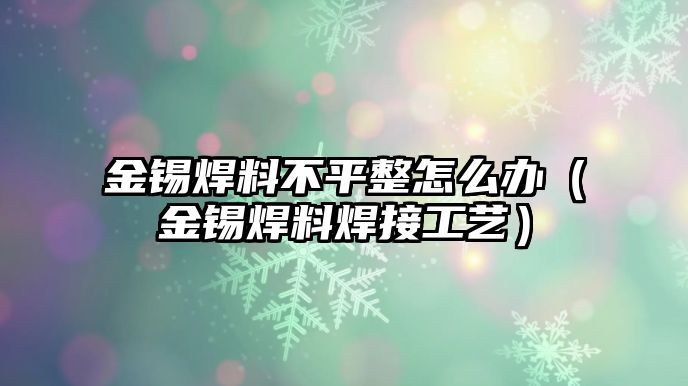 金锡焊料不平整怎么办（金锡焊料焊接工艺）